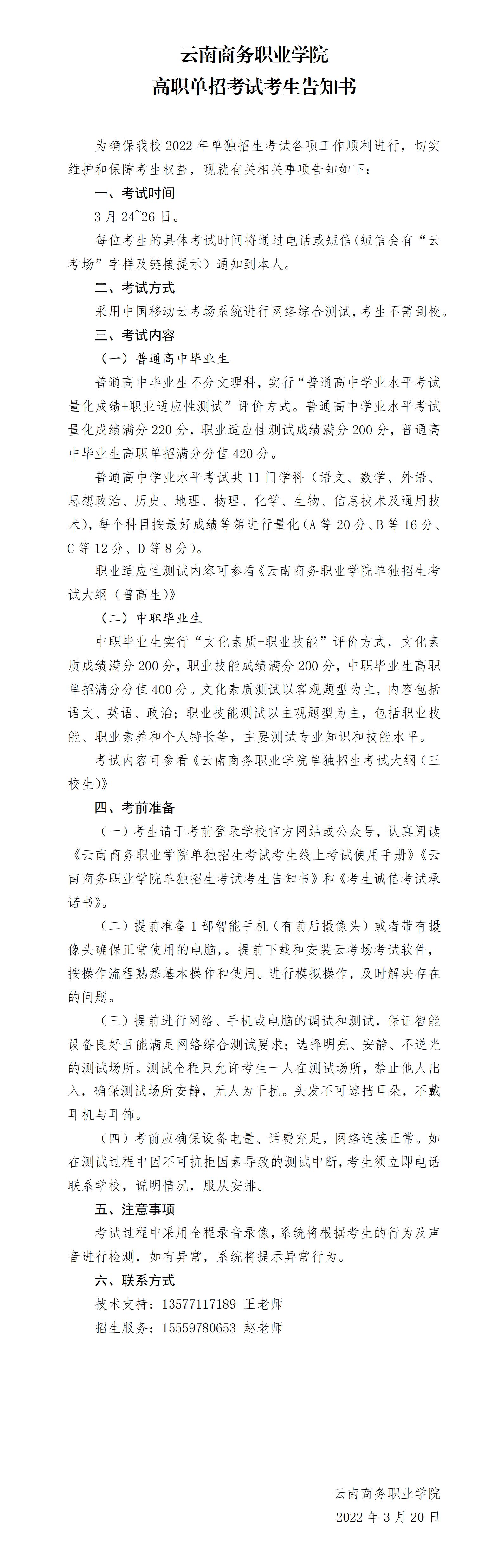 云南商务职业学院
高职单招考试考生告知书

为确保我校 2022 年单独招生考试各项工作顺利进行，切实维护和保障考生权益，现就有关相关事项告知如下：

一、考试时间

3 月 24~26 日。

每位考生的具体考试时间将通过电话或短信(短信会有“云考场”字样及链接提示）通知到本人。

二、考试方式

采用中国移动云考场系统进行网络综合测试，考生不需到校。

三、考试内容

（一）普通高中毕业生

普通高中毕业生不分文理科，实行“普通高中学业水平考试量化成绩+职业适应性测试”评价方式。普通高中学业水平考试量化成绩满分 220 分，职业适应性测试成绩满分 200 分，普通高中毕业生高职单招满分分值 420 分。

普通高中学业水平考试共 11 门学科（语文、数学、外语、思想政治、历史、地理、物理、化学、生物、信息技术及通用技术），每个科目按最好成绩等第进行量化（A 等 20 分、B 等 16 分、C 等 12 分、D 等 8 分）。

职业适应性测试内容可参看《云南商务职业学院单独招生考试大纲（普高生）》

（二）中职毕业生

中职毕业生实行“文化素质+职业技能”评价方式，文化素质成绩满分 200 分，职业技能成绩满分 200 分，中职毕业生高职单招满分分值 400 分。文化素质测试以客观题型为主，内容包括语文、英语、政治；职业技能测试以主观题型为主，包括职业技能、职业素养和个人特长等，主要测试专业知识和技能水平。

考试内容可参看《云南商务职业学院单独招生考试大纲（三校生）》

四、考前准备

（一）考生请于考前登录学校官方网站或公众号，认真阅读《云南商务职业学院单独招生考试考生线上考试使用手册》《云南商务职业学院单独招生考试考生告知书》和《考生诚信考试承诺书》。

（二）提前准备 1 部智能手机（有前后摄像头）或者带有摄像头确保正常使用的电脑，。提前下载和安装云考场考试软件，按操作流程熟悉基本操作和使用。进行模拟操作，及时解决存在的问题。

（三）提前进行网络、手机或电脑的调试和测试，保证智能设备良好且能满足网络综合测试要求；选择明亮、安静、不逆光的测试场所。测试全程只允许考生一人在测试场所，禁止他人出入，确保测试场所安静，无人为干扰。头发不可遮挡耳朵，不戴耳机与耳饰。

（四）考前应确保设备电量、话费充足，网络连接正常。如在测试过程中因不可抗拒因素导致的测试中断，考生须立即电话联系学校，说明情况，服从安排。

五、注意事项

考试过程中采用全程录音录像，系统将根据考生的行为及声音进行检测，如有异常，系统将提示异常行为。

六、联系方式

技术支持：13577117189 王老师

招生服务：15559780653 赵老师

云南商务职业学院
2022 年 3 月 20 日